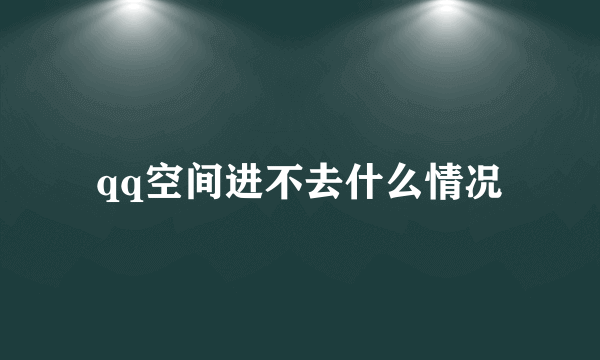 qq空间进不去什么情况